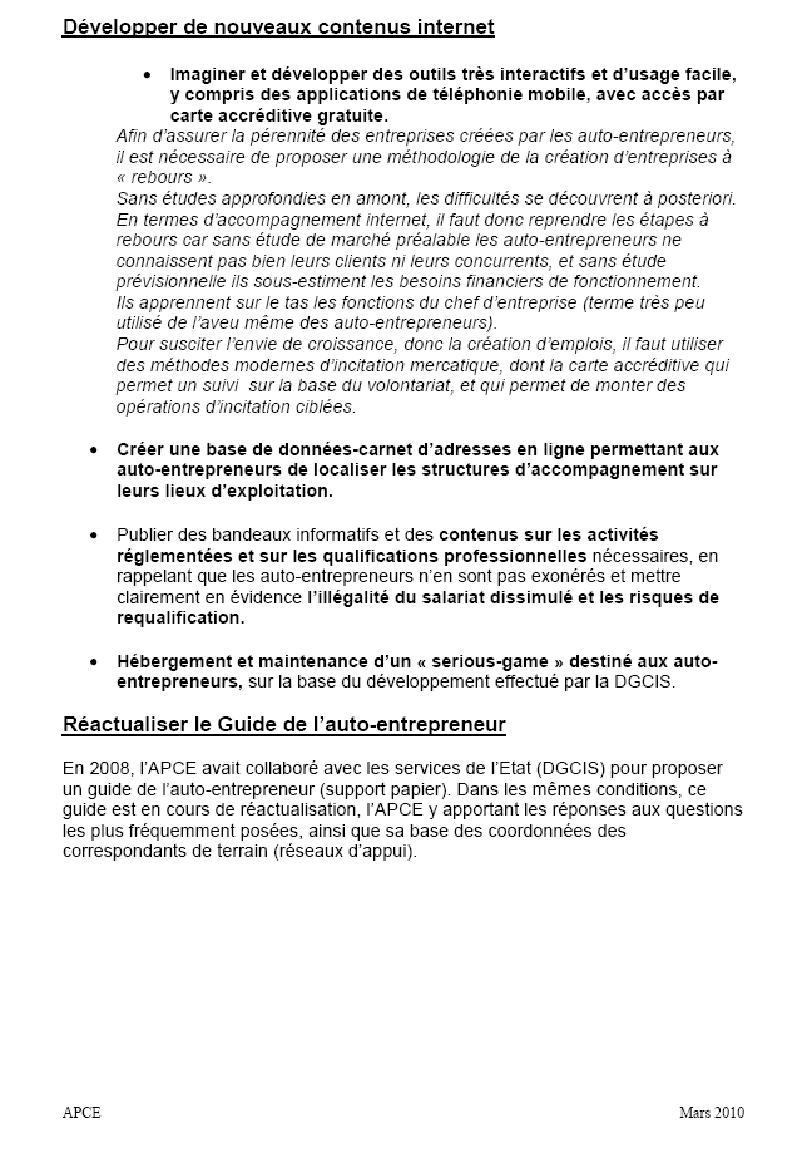 Développer de nouveaux contenus internet

• Imaginer et développer des outils très interactifs et d'usage facile, y compris des applications de téléphonie mobile, avec accès par carte accréditive gratuite.

Afin d'assurer la pérennité des entreprises créées par les auto-entrepreneurs, il est nécessaire de proposer une méthodologie de la création d'entreprises à « rebours ».
Sans études approfondies en amont, les difficultés se découvrent à posteriori. En termes d'accompagnement internet, il faut donc reprendre les étapes à rebours car sans étude de marché préalable les auto-entrepreneurs ne connaissent pas bien leurs clients ni leurs concurrents, et sans étude prévisionnelle ils sous-estiment les besoins financiers de fonctionnement.
Ils apprennent sur le tas les fonctions du chef d'entreprise (terme très peu utilisé de l'aveu même des auto-entrepreneurs).
Pour susciter l'envie de croissance, donc la création d'emplois, il faut utiliser des méthodes modernes d'incitation mercatique, dont la carte accréditive qui permet un suivi sur la base du volontariat, et qui permet de monter des opérations d'incitation ciblées.

• Créer une base de données-carnet d'adresses en ligne permettant aux auto-entrepreneurs de localiser les structures d'accompagnement sur leurs lieux d'exploitation.

• Publier des bandeaux informatifs et des contenus sur les activités réglementées et sur les qualifications professionnelles nécessaires, en rappelant que les auto-entrepreneurs n'en sont pas exonérés et mettre clairement en évidence l'illégalité du salariat dissimulé et les risques de requalification.

• Hébergement et maintenance d'un « serious-game » destiné aux auto-entrepreneurs, sur la base du développement effectué par la DGCIS.

Réactualiser le Guide de l'auto-entrepreneur

En 2008, l'APCE avait collaboré avec les services de l'Etat (DGCIS) pour proposer un guide de l'auto-entrepreneur (support papier). Dans les mêmes conditions, ce guide est en cours de réactualisation, l'APCE y apportant les réponses aux questions les plus fréquemment posées, ainsi que sa base des coordonnées des correspondants de terrain (réseaux d'appui).

APCE

Mars 2010